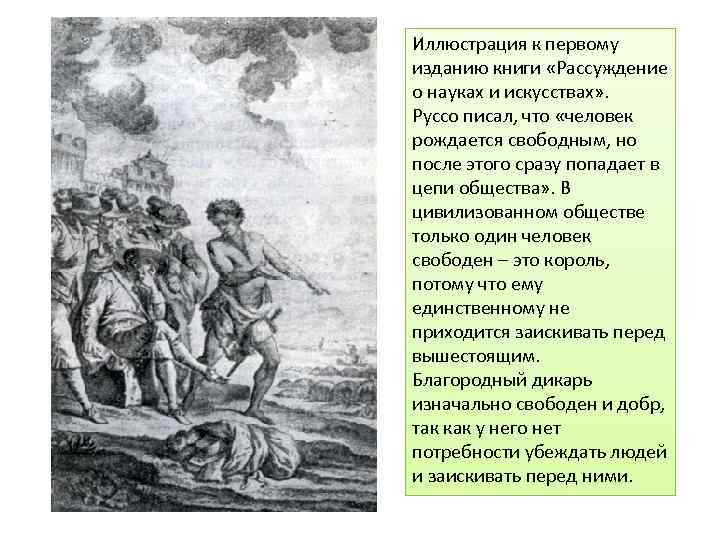 Иллюстрация к первому изданию книги «Рассуждение о науках и искусствах». Руссо писал, что «человек рождается свободным, но после этого сразу попадает в цепи общества». В цивилизованном обществе только один человек свободен – это король, потому что ему единственному не приходится заискивать перед вышестоящим. Благородный дикарь изначально свободен и добр, так как у него нет потребности убеждать людей и заискивать перед ними.